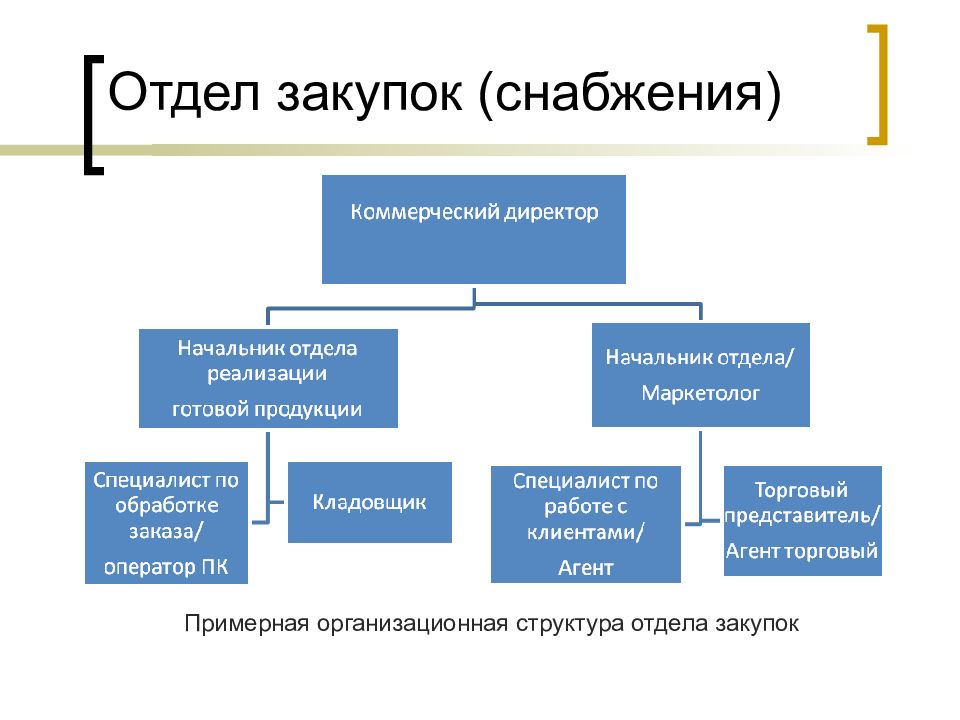 Отдел закупок (снабжения)

Коммерческий директор

Начальник отдела реализации готовой продукции

Начальник отдела/ Маркетолог

Специалист по обработке заказа/ оператор ПК

Кладовщик

Специалист по работе с клиентами/ Агент

Торговый представитель/ Агент торговый

Примерная организационная структура отдела закупок